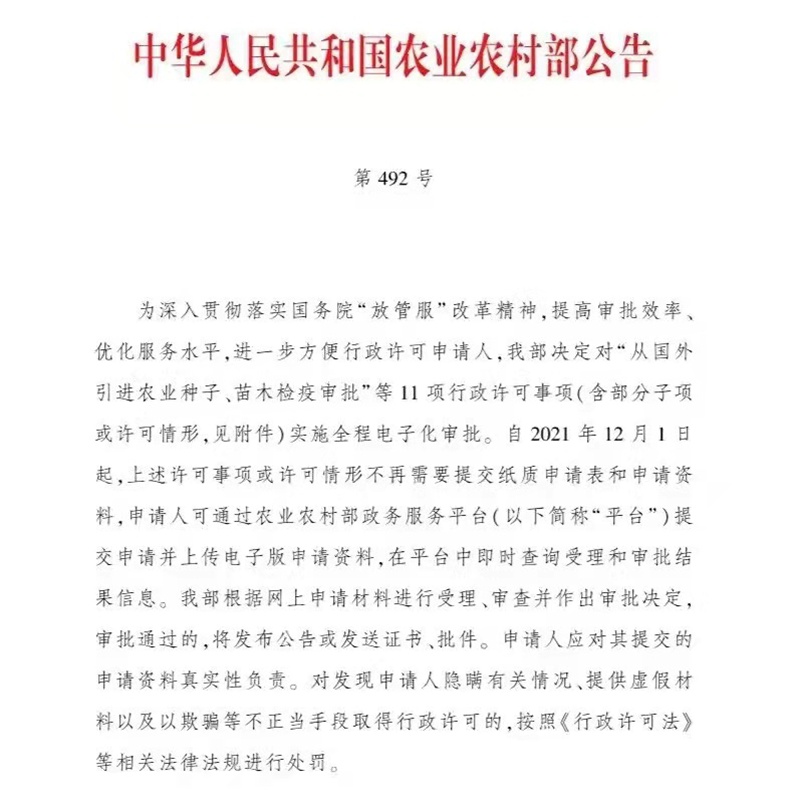 中华人民共和国农业农村部公告

第 492 号

为深入贯彻落实国务院“放管服”改革精神，提高审批效率、优化服务水平，进一步方便行政许可申请人，我部决定对“从国外引进农业种子、苗木检疫审批”等 11 项行政许可事项（含部分子项或许可情形，见附件）实施全程电子化审批。自 2021 年 12 月 1 日起，上述许可事项或许可情形不再需要提交纸质申请表和申请资料，申请人可通过农业农村部政务服务平台（以下简称“平台”）提交申请并上传电子版申请资料，在平台中即时查询受理和审批结果信息。我部根据网上申请材料进行受理、审查并作出审批决定，审批通过的，将发布公告或发送证书、批件。申请人应对其提交的申请资料真实性负责。对发现申请人隐瞒有关情况、提供虚假材料以及以欺骗等不正当手段取得行政许可的，按照《行政许可法》等相关法律法规进行处罚。